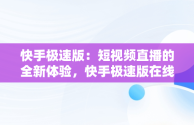 快手极速版：短视频直播的全新体验，快手极速版在线